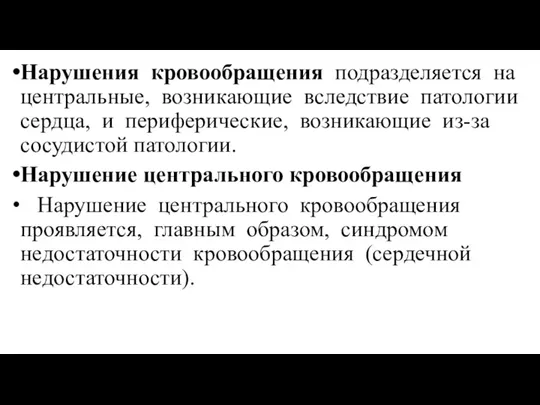 •Нарушения кровообращения подразделяется на центральные, возникающие вследствие патологии сердца, и периферические, возникающие из-за сосудистой патологии.

•Нарушение центрального кровообращения

• Нарушение центрального кровообращения проявляется, главным образом, синдромом недостаточности кровообращения (сердечной недостаточности).